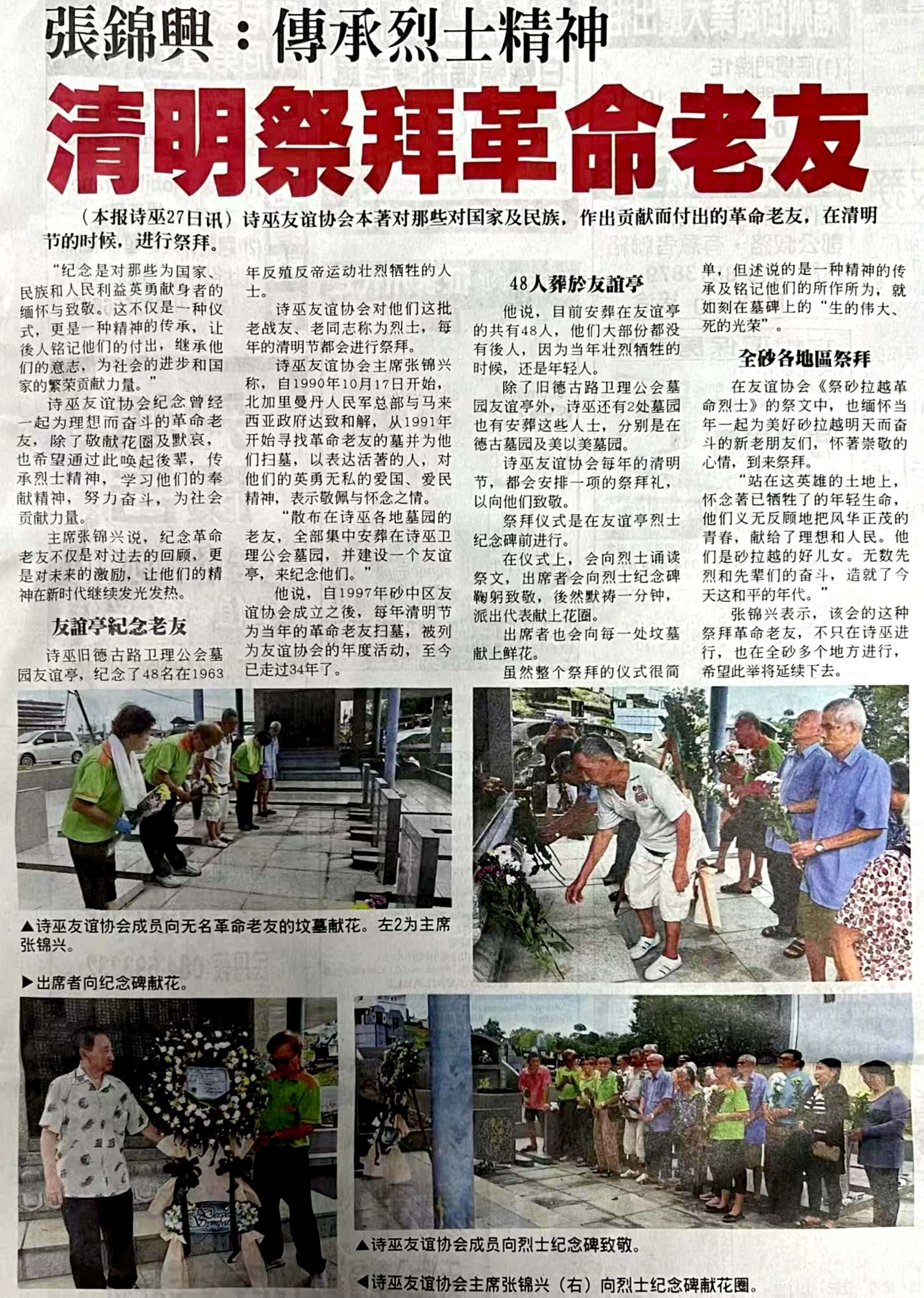 張錦興：傳承烈士精神

清明祭拜革命老友

（本报诗巫27日讯）诗巫友谊协会本著对那些对国家及民族，作出贡献而付出的革命老友，在清明节的时候，进行祭拜。

“纪念是对那些为国家、民族和人民利益英勇献身者的缅怀与致敬。这不仅是一种仪式，更是一种精神的传承，让後人铭记他们的付出，继承他们的意志，为社会的进步和国家的繁荣贡献力量。”

诗巫友谊协会纪念曾经一起为理想而奋斗的革命老友，除了敬献花圈及默哀，也希望通过此唤起後辈，传承烈士精神，学习他们的奉献精神，努力奋斗，为社会贡献力量。

主席张锦兴说，纪念革命老友不仅是对过去的回顾，更是对未来的激励，让他们的精神在新时代继续发光发热。

友誼亭紀念老友

诗巫旧德古路卫理公会墓园友谊亭，纪念了48名在1963年反殖反帝运动壮烈牺牲的人士。

诗巫友谊协会对他们这批老战友、老同志称为烈士，每年的清明节都会进行祭拜。

诗巫友谊协会主席张锦兴称，自1990年10月17日开始，北加里曼丹人民军总部与马来西亚政府达致和解，从1991年开始寻找革命老友的墓并为他们扫墓，以表达活著的人，对他们的英勇无私的爱国、爱民精神，表示敬佩与怀念之情。

“散布在诗巫各地墓园的老友，全部集中安葬在诗巫卫理公会墓园，并建设一个友谊亭，来纪念他们。”

他说，自1997年砂中区友谊协会成立之後，每年清明节为当年的革命老友扫墓，被列为友谊协会的年度活动，至今已走过34年了。

48人葬於友誼亭

他说，目前安葬在友谊亭的共有48人，他们大部份都没有後人，因为当年壮烈牺牲的时候，还是年轻人。

除了旧德古路卫理公会墓园友谊亭外，诗巫还有2处墓园也有安葬这些人士，分别是在德古墓园及美以美墓园。

诗巫友谊协会每年的清明节，都会安排一项的祭拜礼，以向他们致敬。

祭拜仪式是在友谊亭烈士纪念碑前进行。

在仪式上，会向烈士诵读祭文，出席者会向烈士纪念碑鞠躬致敬，後然默祷一分钟，派出代表献上花圈。

出席者也会向每一处坟墓献上鲜花。

虽然整个祭拜的仪式很简单，但述说的是一种精神的传承及铭记他们的所作所为，就如刻在墓碑上的“生的伟大、死的光荣”。

全砂各地區祭拜

在友谊协会《祭砂拉越革命烈士》的祭文中，也缅怀当年一起为美好砂拉越明天而奋斗的新老朋友们，怀著崇敬的心情，到来祭拜。

“站在这英雄的土地上，怀念著已牺牲了的年轻生命，他们义无反顾地把风华正茂的青春，献给了理想和人民。他们是砂拉越的好儿女。无数先烈和先辈们的奋斗，造就了今天这和平的年代。”

张锦兴表示，该会的这种祭拜革命老友，不只在诗巫进行，也在全砂多个地方进行，希望此举将延续下去。

▲诗巫友谊协会成员向无名革命老友的坟墓献花。左2为主席张锦兴。

▶出席者向纪念碑献花。

▲诗巫友谊协会成员向烈士纪念碑致敬。

◀诗巫友谊协会主席张锦兴（右）向烈士纪念碑献花圈。